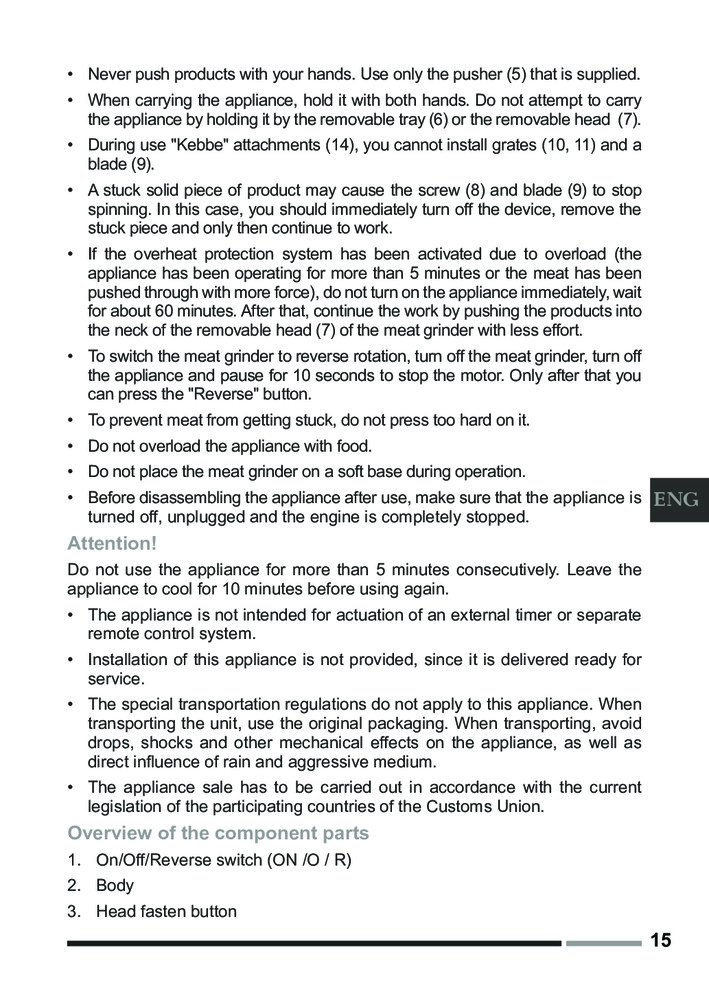 • Never push products with your hands. Use only the pusher (5) that is supplied.

• When carrying the appliance, hold it with both hands. Do not attempt to carry the appliance by holding it by the removable tray (6) or the removable head (7).

• During use "Kebbe" attachments (14), you cannot install grates (10, 11) and a blade (9).

• A stuck solid piece of product may cause the screw (8) and blade (9) to stop spinning. In this case, you should immediately turn off the device, remove the stuck piece and only then continue to work.

• If the overheat protection system has been activated due to overload (the appliance has been operating for more than 5 minutes or the meat has been pushed through with more force), do not turn on the appliance immediately, wait for about 60 minutes. After that, continue the work by pushing the products into the neck of the removable head (7) of the meat grinder with less effort.

• To switch the meat grinder to reverse rotation, turn off the meat grinder, turn off the appliance and pause for 10 seconds to stop the motor. Only after that you can press the "Reverse" button.

• To prevent meat from getting stuck, do not press too hard on it.

• Do not overload the appliance with food.

• Do not place the meat grinder on a soft base during operation.

• Before disassembling the appliance after use, make sure that the appliance is turned off, unplugged and the engine is completely stopped.

ENG

Attention!

Do not use the appliance for more than 5 minutes consecutively. Leave the appliance to cool for 10 minutes before using again.

• The appliance is not intended for actuation of an external timer or separate remote control system.

• Installation of this appliance is not provided, since it is delivered ready for service.

• The special transportation regulations do not apply to this appliance. When transporting the unit, use the original packaging. When transporting, avoid drops, shocks and other mechanical effects on the appliance, as well as direct influence of rain and aggressive medium.

• The appliance sale has to be carried out in accordance with the current legislation of the participating countries of the Customs Union.

Overview of the component parts

1. On/Off/Reverse switch (ON /O / R)

2. Body

3. Head fasten button

15